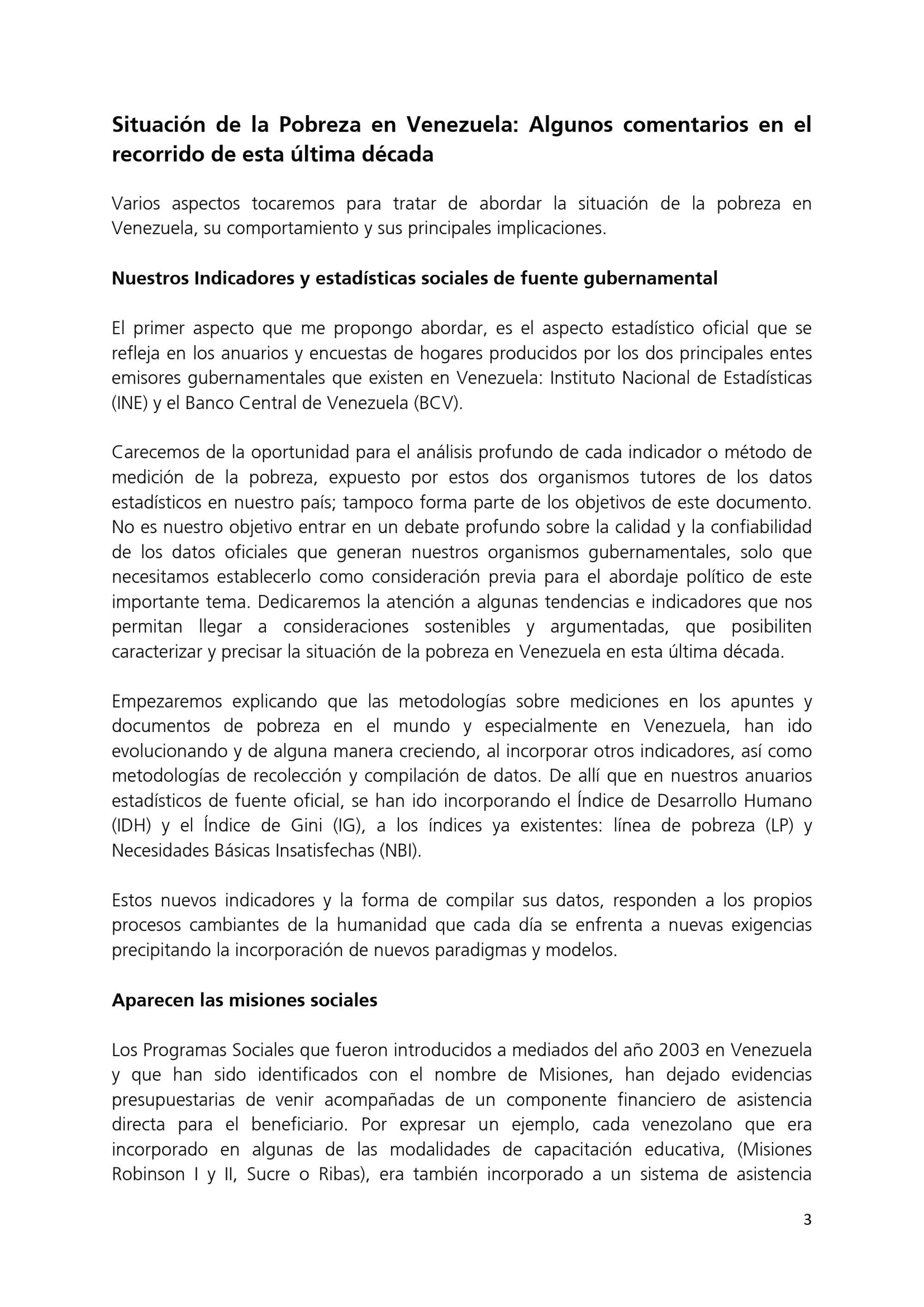 Situación de la Pobreza en Venezuela: Algunos comentarios en el recorrido de esta última década

Varios aspectos tocaremos para tratar de abordar la situación de la pobreza en Venezuela, su comportamiento y sus principales implicaciones.

Nuestros Indicadores y estadísticas sociales de fuente gubernamental

El primer aspecto que me propongo abordar, es el aspecto estadístico oficial que se refleja en los anuarios y encuestas de hogares producidos por los dos principales entes emisores gubernamentales que existen en Venezuela: Instituto Nacional de Estadísticas (INE) y el Banco Central de Venezuela (BCV).

Carecemos de la oportunidad para el análisis profundo de cada indicador o método de medición de la pobreza, expuesto por estos dos organismos tutores de los datos estadísticos en nuestro país; tampoco forma parte de los objetivos de este documento. No es nuestro objetivo entrar en un debate profundo sobre la calidad y la confiabilidad de los datos oficiales que generan nuestros organismos gubernamentales, solo que necesitamos establecerlo como consideración previa para el abordaje político de este importante tema. Dedicaremos la atención a algunas tendencias e indicadores que nos permitan llegar a consideraciones sostenibles y argumentadas, que posibiliten caracterizar y precisar la situación de la pobreza en Venezuela en esta última década.

Empezaremos explicando que las metodologías sobre mediciones en los apuntes y documentos de pobreza en el mundo y especialmente en Venezuela, han ido evolucionando y de alguna manera creciendo, al incorporar otros indicadores, así como metodologías de recolección y compilación de datos. De allí que en nuestros anuarios estadísticos de fuente oficial, se han ido incorporando el Índice de Desarrollo Humano (IDH) y el Índice de Gini (IG), a los índices ya existentes: línea de pobreza (LP) y Necesidades Básicas Insatisfechas (NBI).

Estos nuevos indicadores y la forma de compilar sus datos, responden a los propios procesos cambiantes de la humanidad que cada día se enfrenta a nuevas exigencias precipitando la incorporación de nuevos paradigmas y modelos.

Aparecen las misiones sociales

Los Programas Sociales que fueron introducidos a mediados del año 2003 en Venezuela y que han sido identificados con el nombre de Misiones, han dejado evidencias presupuestarias de venir acompañadas de un componente financiero de asistencia directa para el beneficiario. Por expresar un ejemplo, cada venezolano que era incorporado en algunas de las modalidades de capacitación educativa, (Misiones Robinson I y II, Sucre o Ribas), era también incorporado a un sistema de asistencia

3